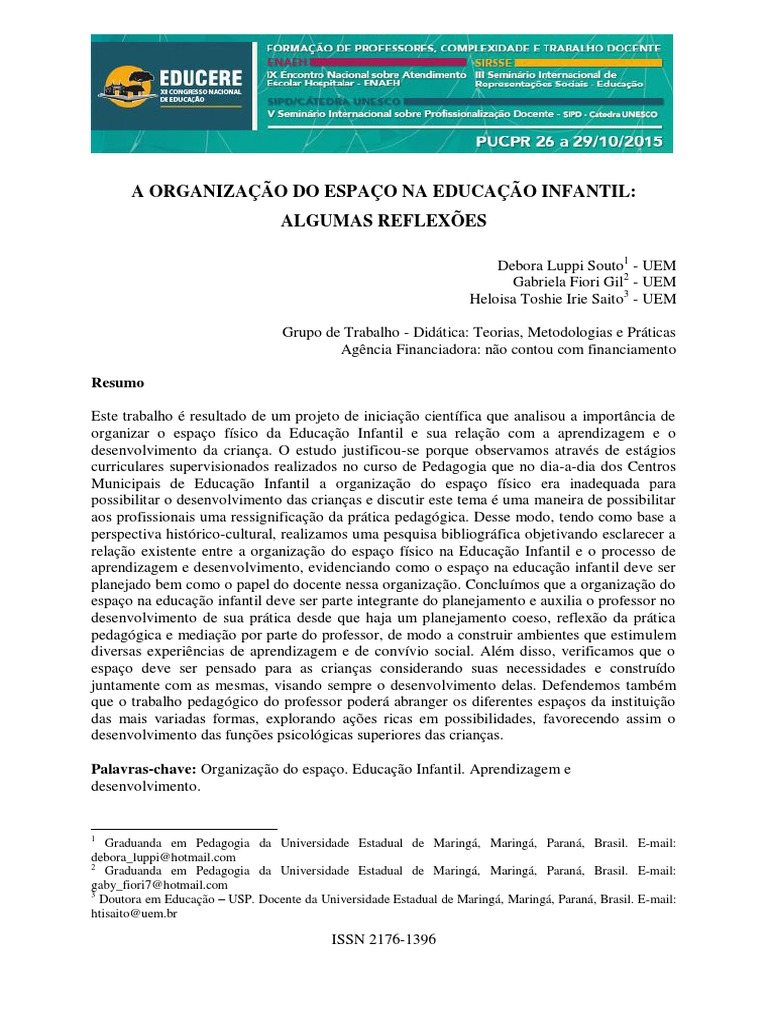 EDUCERE
XII CONGRESSO NACIONAL DE EDUCAÇÃO

FORMAÇÃO DE PROFESSORES, COMPLEXIDADE E TRABALHO DOCENTE
ENAEH
IX Encontro Nacional sobre Atendimento Escolar Hospitalar - ENAEH
SIRSSE
III Seminário Internacional de Representações Sociais - Educação
SIPD/CÁTEDRA UNESCO
V Seminário Internacional sobre Profissionalização Docente - SIPD - Cátedra UNESCO
PUCPR 26 a 29/10/2015

A ORGANIZAÇÃO DO ESPAÇO NA EDUCAÇÃO INFANTIL: ALGUMAS REFLEXÕES

Debora Luppi Souto$^1$ - UEM
Gabriela Fiori Gil$^2$ - UEM
Heloisa Toshie Irie Saito$^3$ - UEM

Grupo de Trabalho - Didática: Teorias, Metodologias e Práticas
Agência Financiadora: não contou com financiamento

Resumo

Este trabalho é resultado de um projeto de iniciação científica que analisou a importância de organizar o espaço físico da Educação Infantil e sua relação com a aprendizagem e o desenvolvimento da criança. O estudo justificou-se porque observamos através de estágios curriculares supervisionados realizados no curso de Pedagogia que no dia-a-dia dos Centros Municipais de Educação Infantil a organização do espaço físico era inadequada para possibilitar o desenvolvimento das crianças e discutir este tema é uma maneira de possibilitar aos profissionais uma ressignificação da prática pedagógica. Desse modo, tendo como base a perspectiva histórico-cultural, realizamos uma pesquisa bibliográfica objetivando esclarecer a relação existente entre a organização do espaço físico na Educação Infantil e o processo de aprendizagem e desenvolvimento, evidenciando como o espaço na educação infantil deve ser planejado bem como o papel do docente nessa organização. Concluímos que a organização do espaço na educação infantil deve ser parte integrante do planejamento e auxilia o professor no desenvolvimento de sua prática desde que haja um planejamento coeso, reflexão da prática pedagógica e mediação por parte do professor, de modo a construir ambientes que estimulem diversas experiências de aprendizagem e de convívio social. Além disso, verificamos que o espaço deve ser pensado para as crianças considerando suas necessidades e construído juntamente com as mesmas, visando sempre o desenvolvimento delas. Defendemos também que o trabalho pedagógico do professor poderá abranger os diferentes espaços da instituição das mais variadas formas, explorando ações ricas em possibilidades, favorecendo assim o desenvolvimento das funções psicológicas superiores das crianças.

Palavras-chave: Organização do espaço. Educação Infantil. Aprendizagem e desenvolvimento.

$^1$ Graduanda em Pedagogia da Universidade Estadual de Maringá, Maringá, Paraná, Brasil. E-mail: debora_luppi@hotmail.com
$^2$ Graduanda em Pedagogia da Universidade Estadual de Maringá, Maringá, Paraná, Brasil. E-mail: gaby_fiori7@hotmail.com
$^3$ Doutora em Educação – USP. Docente da Universidade Estadual de Maringá, Maringá, Paraná, Brasil. E-mail: htisaito@uem.br

ISSN 2176-1396